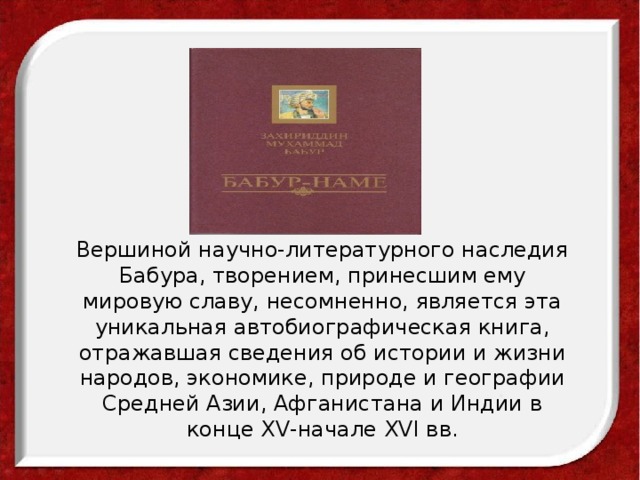 ЗАХИРИДДИН МУХАММАД БАБУР

БАБУР-НАМЕ

Вершиной научно-литературного наследия Бабура, творением, принесшим ему мировую славу, несомненно, является эта уникальная автобиографическая книга, отражавшая сведения об истории и жизни народов, экономике, природе и географии Средней Азии, Афганистана и Индии в конце XV-начале XVI вв.